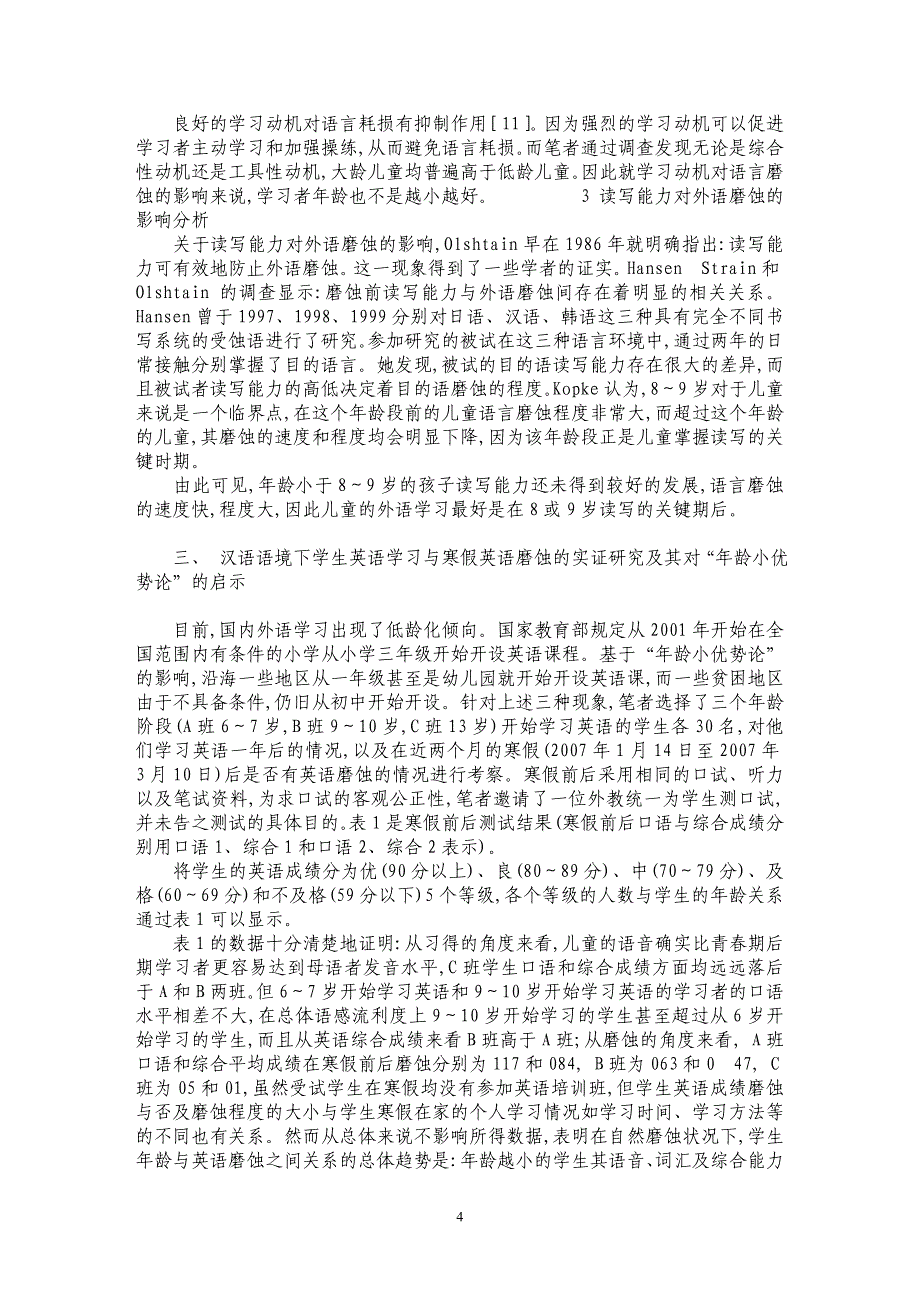 良好的学习动机对语言耗损有抑制作用[11]。因为强烈的学习动机可以促进学习者主动学习和加强操练,从而避免语言耗损。而笔者通过调查发现无论是综合性动机还是工具性动机,大龄儿童均普遍高于低龄儿童。因此就学习动机对语言磨蚀的影响来说,学习者年龄也不是越小越好。 3 读写能力对外语磨蚀的影响分析

关于读写能力对外语磨蚀的影响,Olshtain 早在 1986 年就明确指出:读写能力可有效地防止外语磨蚀。这一现象得到了一些学者的证实。Hansen Strain 和 Olshtain 的调查显示:磨蚀前读写能力与外语磨蚀间存在着明显的相关关系。Hansen 曾于 1997、1998、1999 分别对日语、汉语、韩语这三种具有完全不同书写系统的受蚀语进行了研究。参加研究的被试在这三种语言环境中,通过两年的日常接触分别掌握了目的语言。她发现,被试的目的语读写能力存在很大的差异,而且被试者读写能力的高低决定着目的语磨蚀的程度。Kopke 认为,8~9 岁对于儿童来说是一个临界点,在这个年龄段前的儿童语言磨蚀程度非常大,而超过这个年龄的儿童,其磨蚀的速度和程度均会明显下降,因为该年龄段正是儿童掌握读写的关键时期。

由此可见,年龄小于 8~9 岁的孩子读写能力还未得到较好的发展,语言磨蚀的速度快,程度大,因此儿童的外语学习最好是在 8 或 9 岁读写的关键期后。

三、 汉语语境下学生英语学习与寒假英语磨蚀的实证研究及其对“年龄小优势论”的启示

目前,国内外语学习出现了低龄化倾向。国家教育部规定从 2001 年开始在全国范围内有条件的小学从小学三年级开始开设英语课程。基于“年龄小优势论”的影响,沿海一些地区从一年级甚至是幼儿园就开始开设英语课,而一些贫困地区由于不具备条件,仍旧从初中开始开设。针对上述三种现象,笔者选择了三个年龄阶段(A 班 6~7 岁,B 班 9~10 岁,C 班 13 岁)开始学习英语的学生各 30 名,对他们学习英语一年后的情况,以及在近两个月的寒假(2007 年 1 月 14 日至 2007 年 3 月 10 日)后是否有英语磨蚀的情况进行考察。寒假前后采用相同的口试、听力以及笔试资料,为求口试的客观公正性,笔者邀请了一位外教统一为学生测口试,并未告之测试的具体目的。表 1 是寒假前后测试结果(寒假前后口语与综合成绩分别用口语 1、综合 1 和口语 2、综合 2 表示)。

将学生的英语成绩分为优(90 分以上)、良(80~89 分)、中(70~79 分)、及格(60~69 分)和不及格(59 分以下)5 个等级,各个等级的人数与学生的年龄关系通过表 1 可以显示。

表 1 的数据十分清楚地证明:从习得的角度来看,儿童的语音确实比青春期后期学习者更容易达到母语者发音水平,C 班学生口语和综合成绩方面均远远落后于 A 和 B 两班。但 6~7 岁开始学习英语和 9~10 岁开始学习英语的学习者的口语水平相差不大,在总体语感流利度上 9~10 岁开始学习的学生甚至超过从 6 岁开始学习的学生,而且从英语综合成绩来看 B 班高于 A 班;从磨蚀的角度来看, A 班口语和综合平均成绩在寒假前后磨蚀分别为 117 和 084, B 班为 063 和 0 47, C 班为 05 和 01,虽然受试学生在寒假均没有参加英语培训班,但学生英语成绩磨蚀与否及磨蚀程度的大小与学生寒假在家的个人学习情况如学习时间、学习方法等的不同也有关系。然而从总体来说不影响所得数据,表明在自然磨蚀状况下,学生年龄与英语磨蚀之间关系的总体趋势是:年龄越小的学生其语音、词汇及综合能力

4